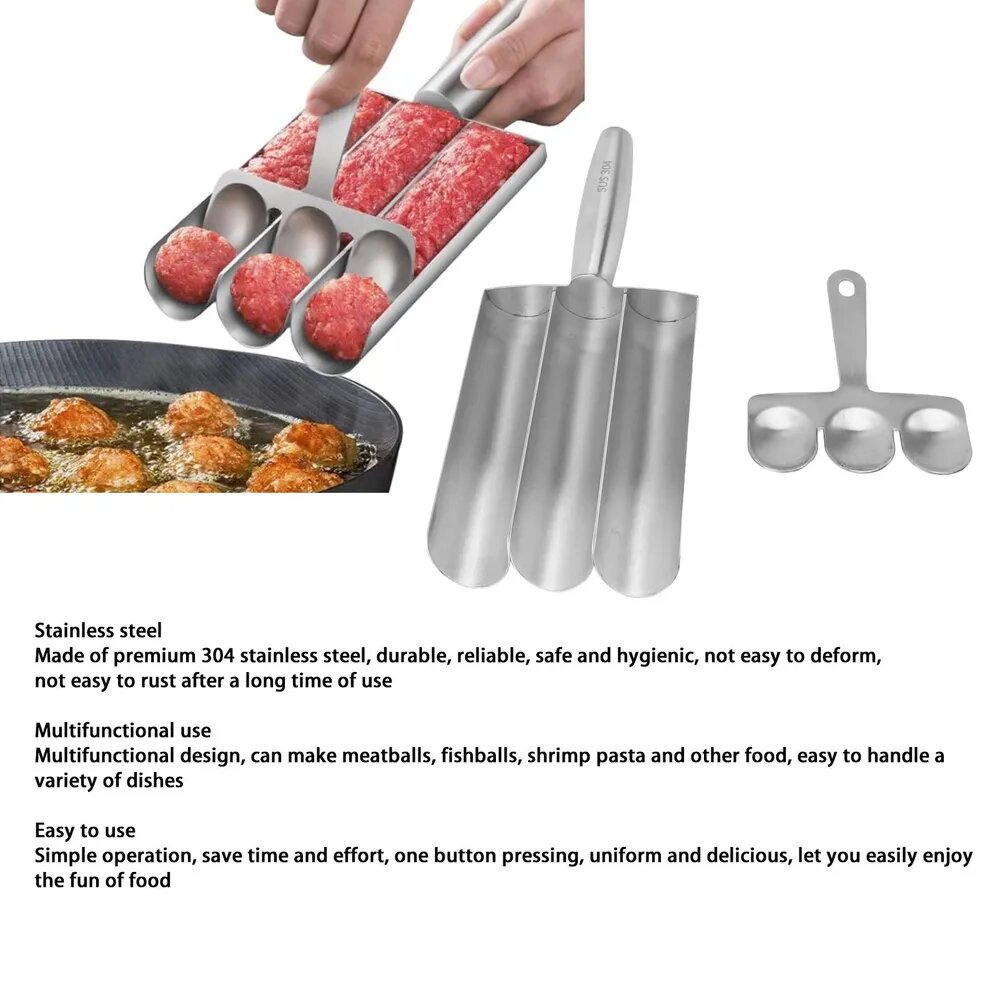 SUS 304

Stainless steel
Made of premium 304 stainless steel, durable, reliable, safe and hygienic, not easy to deform, not easy to rust after a long time of use

Multifunctional use
Multifunctional design, can make meatballs, fishballs, shrimp pasta and other food, easy to handle a variety of dishes

Easy to use
Simple operation, save time and effort, one button pressing, uniform and delicious, let you easily enjoy the fun of food